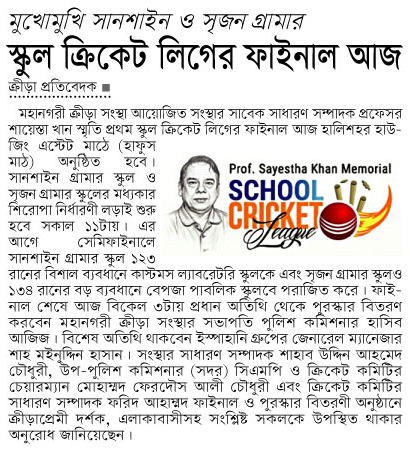 মুখোমুখি সানশাইন ও সৃজন গ্রামার

স্কুল ক্রিকেট লিগের ফাইনাল আজ

ক্রীড়া প্রতিবেদক ■

মহানগরী ক্রীড়া সংস্থা আয়োজিত সংস্থার সাবেক সাধারণ সম্পাদক প্রফেসর শায়েস্তা খান স্মৃতি প্রথম স্কুল ক্রিকেট লিগের ফাইনাল আজ হালিশহর হাউজিং এস্টেট মাঠে (হাফুস মাঠ) অনুষ্ঠিত হবে। সানশাইন গ্রামার স্কুল ও সৃজন গ্রামার স্কুলের মধ্যকার শিরোপা নির্ধারণী লড়াই শুরু হবে সকাল ১১টায়। এর আগে সেমিফাইনালে সানশাইন গ্রামার স্কুল ১২৩ রানের বিশাল ব্যবধানে কাস্টমস ল্যাবরেটরি স্কুলকে এবং সৃজন গ্রামার স্কুলও ১৩৪ রানের বড় ব্যবধানে বেপজা পাবলিক স্কুলবে পরাজিত করে। ফাইনাল শেষে আজ বিকেল ৩টায় প্রধান অতিথি থেকে পুরস্কার বিতরণ করবেন মহানগরী ক্রীড়া সংস্থার সভাপতি পুলিশ কমিশনার হাসিব আজিজ। বিশেষ অতিথি থাকবেন ইস্পাহানি গ্রুপের জেনারেল ম্যানেজার শাহ মইনুদ্দিন হাসান। সংস্থার সাধারণ সম্পাদক শাহাব উদ্দিন আহমেদ চৌধুরী, উপ-পুলিশ কমিশনার (সদর) সিএমপি ও ক্রিকেট কমিটির চেয়ারম্যান মোহাম্মদ ফেরদৌস আলী চৌধুরী এবং ক্রিকেট কমিটির সাধারণ সম্পাদক ফরিদ আহাম্মদ ফাইনাল ও পুরস্কার বিতরণী অনুষ্ঠানে ক্রীড়াপ্রেমী দর্শক, এলাকাবাসীসহ সংশ্লিষ্ট সকলকে উপস্থিত থাকার অনুরোধ জানিয়েছেন।

Prof. Sayestha Khan Memorial
SCHOOL
CRICKET
League